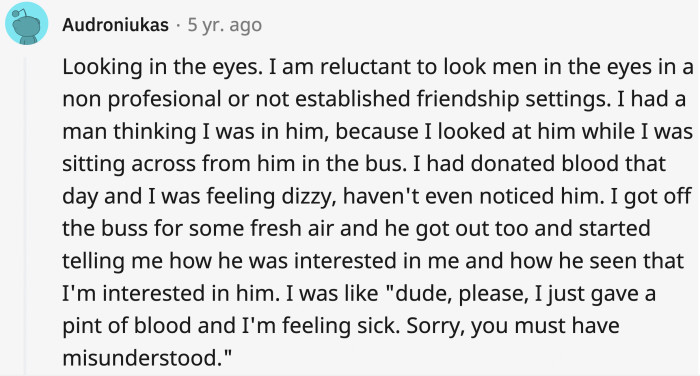 Audroniukas · 5 yr. ago

Looking in the eyes. I am reluctant to look men in the eyes in a non profesional or not established friendship settings. I had a man thinking I was in him, because I looked at him while I was sitting across from him in the bus. I had donated blood that day and I was feeling dizzy, haven't even noticed him. I got off the buss for some fresh air and he got out too and started telling me how he was interested in me and how he seen that I'm interested in him. I was like "dude, please, I just gave a pint of blood and I'm feeling sick. Sorry, you must have misunderstood."